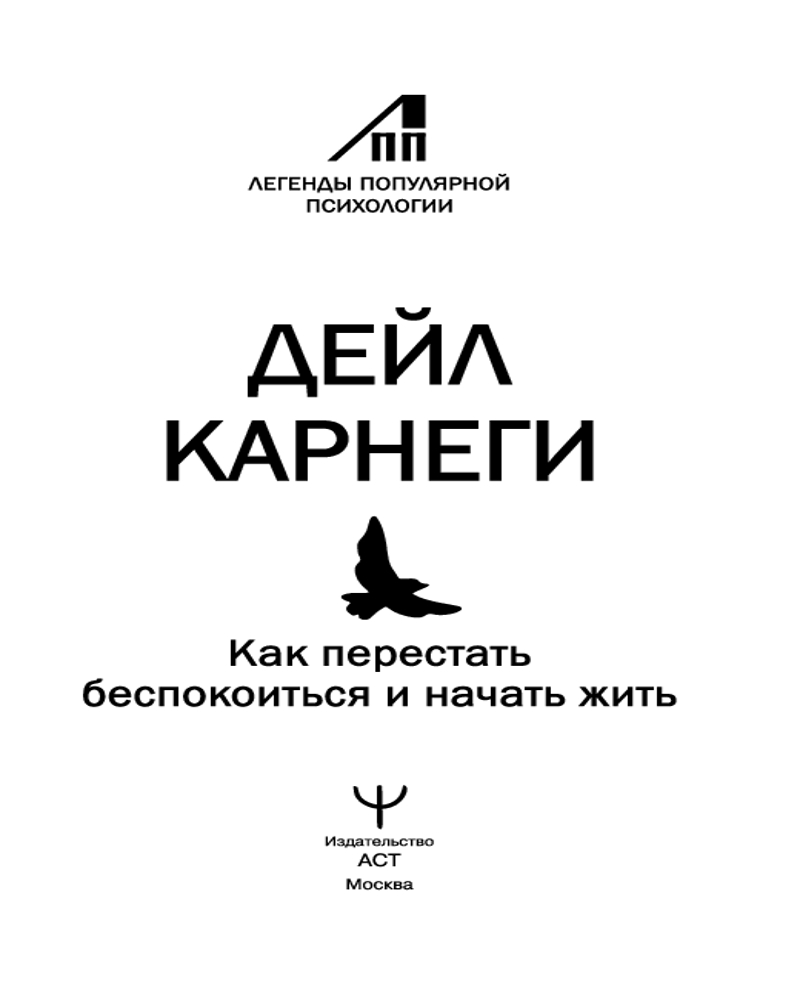 ЛЕГЕНДЫ ПОПУЛЯРНОЙ
ПСИХОЛОГИИ

ДЕЙЛ
КАРНЕГИ

Как перестать
беспокоиться и начать жить

Издательство
АСТ
Москва